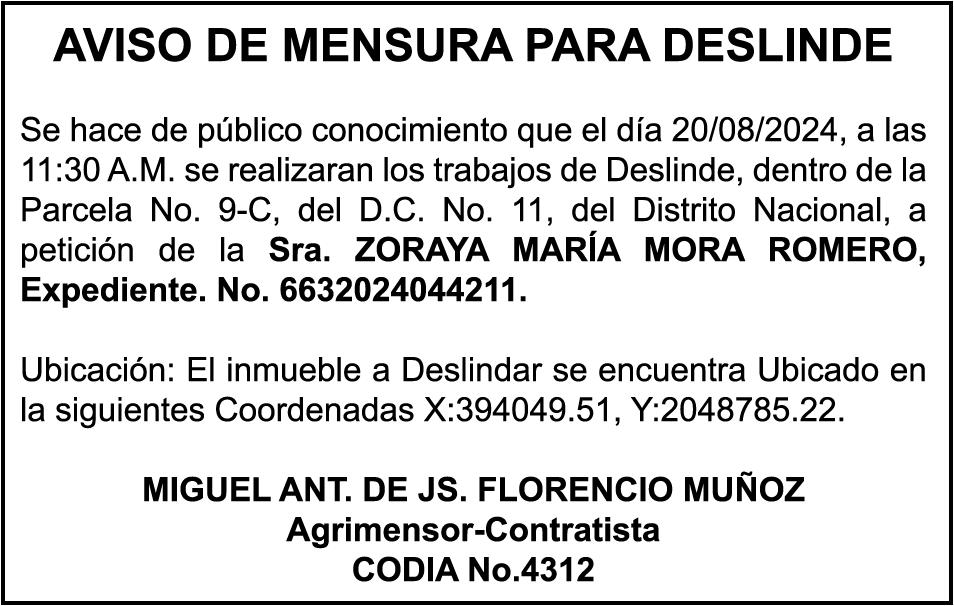 AVISO DE MENSURA PARA DESLINDE

Se hace de público conocimiento que el día 20/08/2024, a las 11:30 A.M. se realizaran los trabajos de Deslinde, dentro de la Parcela No. 9-C, del D.C. No. 11, del Distrito Nacional, a petición de la Sra. ZORAYA MARÍA MORA ROMERO, Expediente. No. 6632024044211.

Ubicación: El inmueble a Deslindar se encuentra Ubicado en la siguientes Coordenadas X:394049.51, Y:2048785.22.

MIGUEL ANT. DE JS. FLORENCIO MUÑOZ
Agrimensor-Contratista
CODIA No.4312